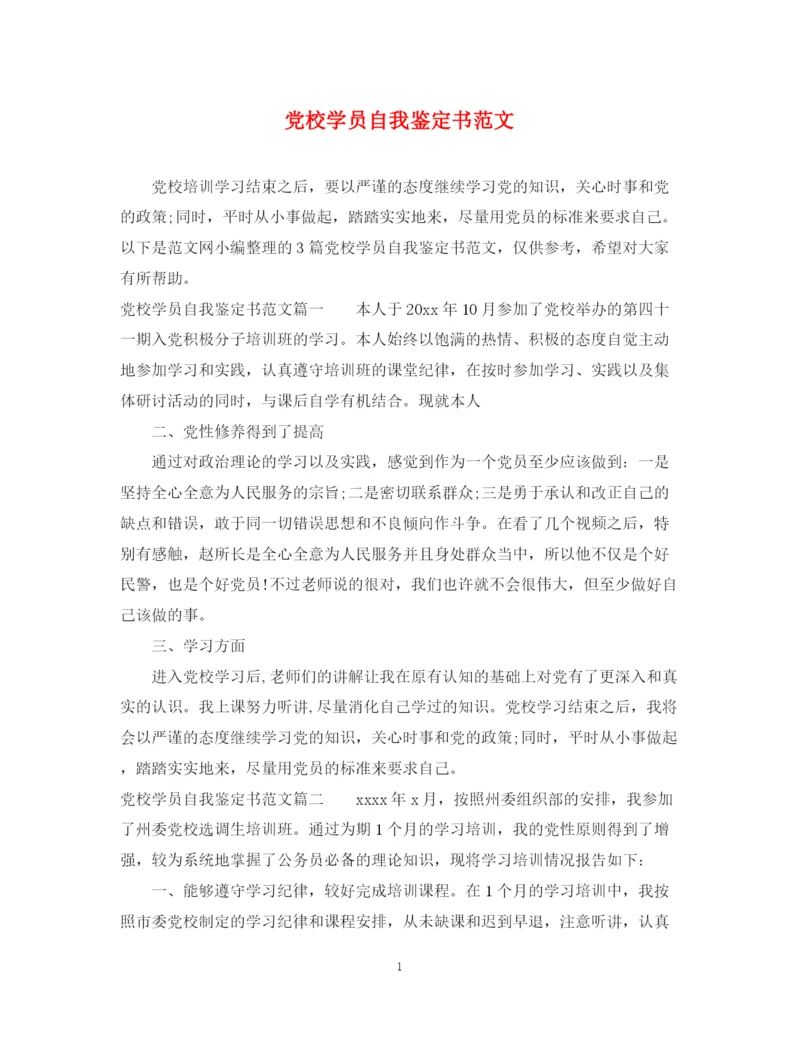 党校学员自我鉴定书范文

党校培训学习结束之后，要以严谨的态度继续学习党的知识，关心时事和党的政策;同时，平时从小事做起，踏踏实实地来，尽量用党员的标准来要求自己。以下是范文网小编整理的3篇党校学员自我鉴定书范文，仅供参考，希望对大家有所帮助。

党校学员自我鉴定书范文篇一　　本人于20xx年10月参加了党校举办的第四十一期入党积极分子培训班的学习。本人始终以饱满的热情、积极的态度自觉主动地参加学习和实践，认真遵守培训班的课堂纪律，在按时参加学习、实践以及集体研讨活动的同时，与课后自学有机结合。现就本人

二、党性修养得到了提高

通过对政治理论的学习以及实践，感觉到作为一个党员至少应该做到：一是坚持全心全意为人民服务的宗旨;二是密切联系群众;三是勇于承认和改正自己的缺点和错误，敢于同一切错误思想和不良倾向作斗争。在看了几个视频之后，特别有感触，赵所长是全心全意为人民服务并且身处群众当中，所以他不仅是个好民警，也是个好党员!不过老师说的很对，我们也许就不会很伟大，但至少做好自己该做的事。

三、学习方面

进入党校学习后,老师们的讲解让我在原有认知的基础上对党有了更深入和真实的认识。我上课努力听讲,尽量消化自己学过的知识。党校学习结束之后，我将会以严谨的态度继续学习党的知识，关心时事和党的政策;同时，平时从小事做起，踏踏实实地来，尽量用党员的标准来要求自己。

党校学员自我鉴定书范文篇二　　xxxx年x月，按照州委组织部的安排，我参加了州委党校选调生培训班。通过为期1个月的学习培训，我的党性原则得到了增强，较为系统地掌握了公务员必备的理论知识，现将学习培训情况报告如下：

一、能够遵守学习纪律，较好完成培训课程。在1个月的学习培训中，我按照市委党校制定的学习纪律和课程安排，从未缺课和迟到早退，注意听讲，认真

1